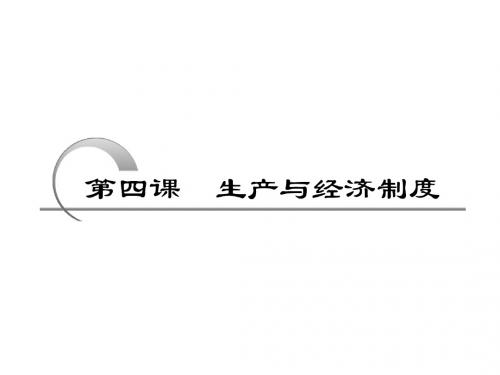 第四课　生产与经济制度